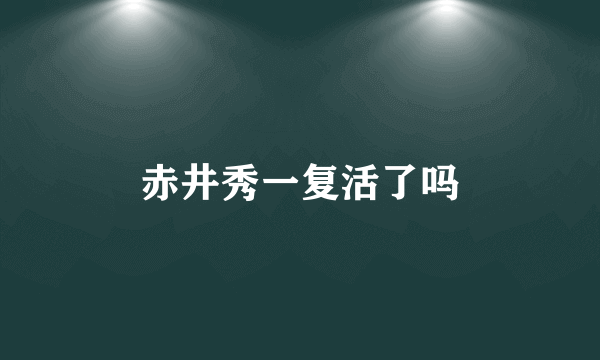 赤井秀一复活了吗